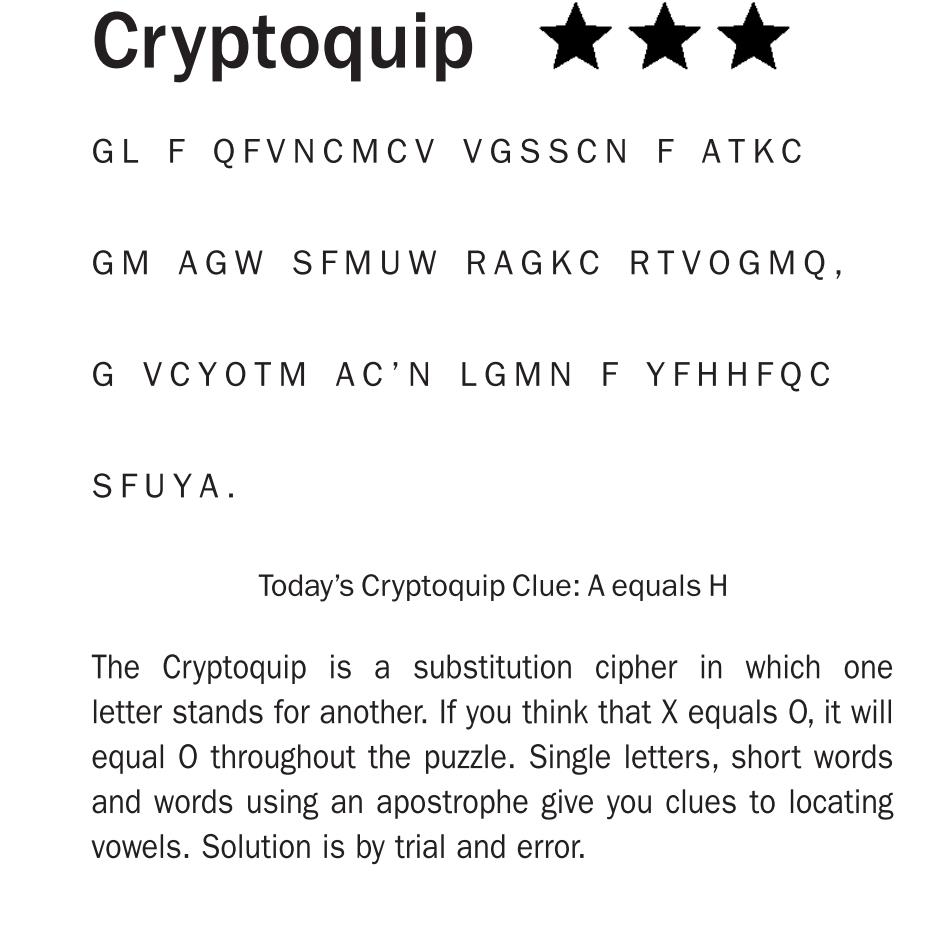 Cryptoquip ★★★

GL F QFVNCMCV VGSSCN F ATKC

GM AGW SFMUW RAGKC RTVOGMQ,

G VCYOTM AC'N LGMN F YFHHFQC

SFUYA.

Today's Cryptoquip Clue: A equals H

The Cryptoquip is a substitution cipher in which one letter stands for another. If you think that X equals O, it will equal O throughout the puzzle. Single letters, short words and words using an apostrophe give you clues to locating vowels. Solution is by trial and error.